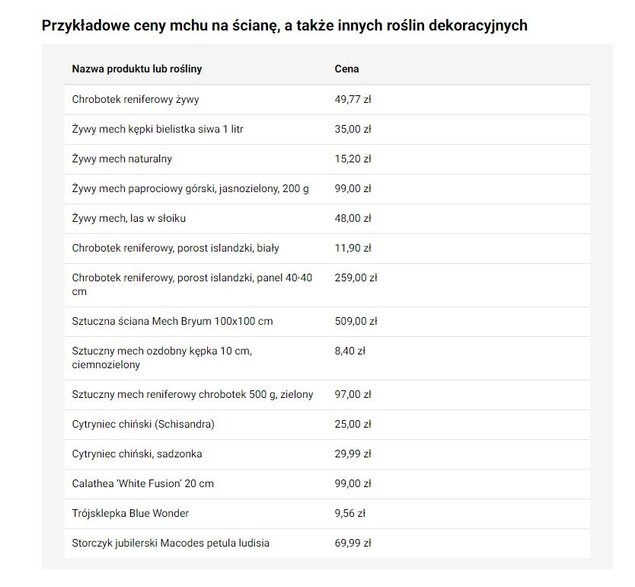 Przykładowe ceny mchu na ścianę, a także innych roślin dekoracyjnych

| Nazwa produktu lub rośliny | Cena |
|---|---|
| Chrobotek reniferowy żywy | 49,77 zł |
| Żywy mech kępki bielistka siwa 1 litr | 35,00 zł |
| Żywy mech naturalny | 15,20 zł |
| Żywy mech paprociowy górski, jasnozielony, 200 g | 99,00 zł |
| Żywy mech, las w słoiku | 48,00 zł |
| Chrobotek reniferowy, porost islandzki, biały | 11,90 zł |
| Chrobotek reniferowy, porost islandzki, panel 40-40 cm | 259,00 zł |
| Sztuczna ściana Mech Bryum 100x100 cm | 509,00 zł |
| Sztuczny mech ozdobny kępka 10 cm, ciemnozielony | 8,40 zł |
| Sztuczny mech reniferowy chrobotek 500 g, zielony | 97,00 zł |
| Cytryniec chiński (Schisandra) | 25,00 zł |
| Cytryniec chiński, sadzonka | 29,99 zł |
| Calathea 'White Fusion' 20 cm | 99,00 zł |
| Trójsklepka Blue Wonder | 9,56 zł |
| Storczyk jubilerski Macodes petula ludisia | 69,99 zł |